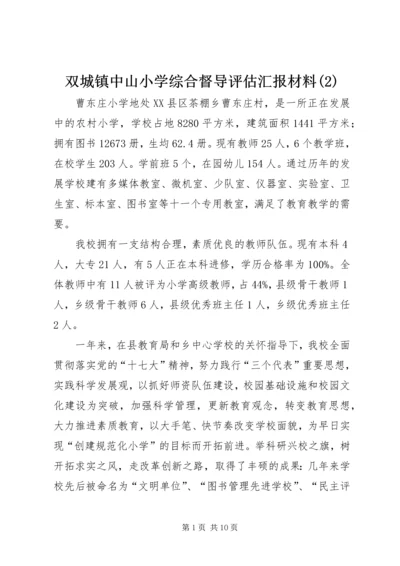 双城镇中山小学综合督导评估汇报材料(2)

曹东庄小学地处XX县区茶棚乡曹东庄村，是一所正在发展中的农村小学，学校占地8280平方米，建筑面积1441平方米；拥有图书12673册，生均62.4册。现有教师25人，6个教学班，在校学生203人。学前班5个，在园幼儿154人。通过历年的发展学校建有多媒体教室、微机室、少队室、仪器室、实验室、卫生室、标本室、图书室等十一个专用教室，满足了教育教学的需要。

我校拥有一支结构合理，素质优良的教师队伍。现有本科4人，大专21人，有5人正在本科进修，学历合格率为100%。全体教师中有11人被评为小学高级教师，占44%，县级骨干教师1人，乡级骨干教师6人，县级优秀班主任1人，乡级优秀班主任2人。

一年来，在县教育局和乡中心学校的关怀指导下，我校全面贯彻落实党的“十七大”精神，努力践行“三个代表”重要思想，实践科学发展观，以抓好师资队伍建设，校园基础设施和校园文化建设为突破，加强科学管理，更新教育观念，转变教育思想，大力推进素质教育，以大手笔、快节奏改变学校面貌，为早日实现“创建规范化小学”的目标而开拓前进。举科研兴校之旗，树开拓求实之风，走改革创新之路，取得了丰硕的成果：几年来学校先后被命名为“文明单位”、“图书管理先进学校”、“民主评

第1页 共10页